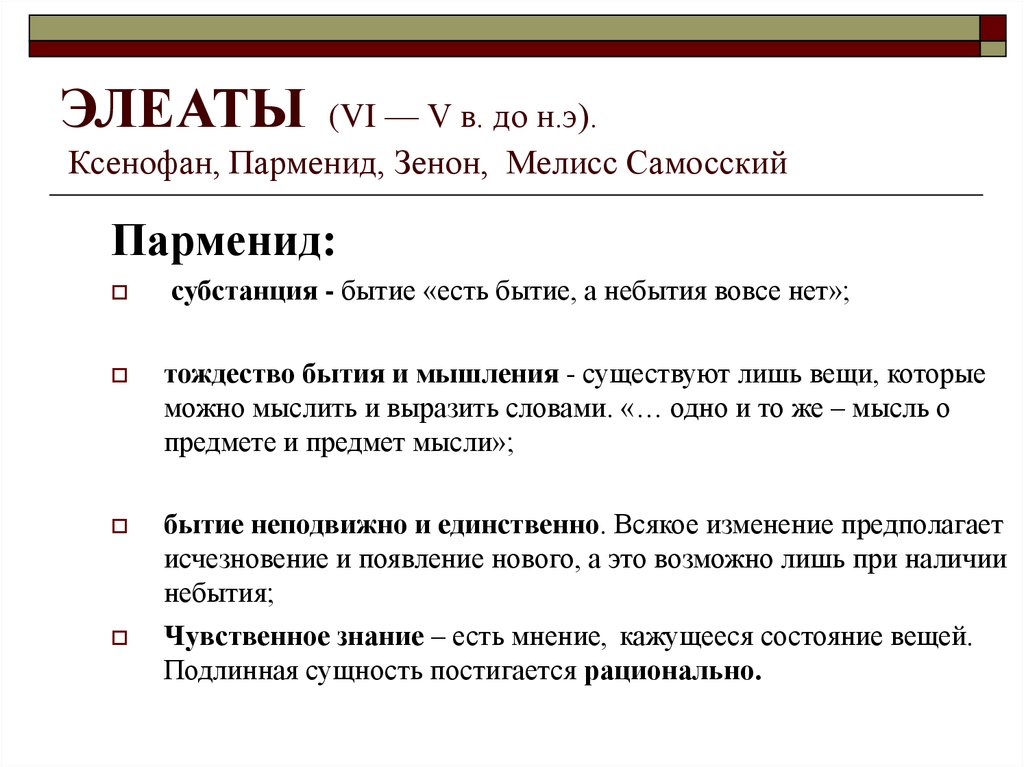 ЭЛЕАТЫ (VI — V в. до н.э).
Ксенофан, Парменид, Зенон, Мелисс Самосский

Парменид:

субстанция - бытие «есть бытие, а небытия вовсе нет»;

тождество бытия и мышления - существуют лишь вещи, которые можно мыслить и выразить словами. «… одно и то же – мысль о предмете и предмет мысли»;

бытие неподвижно и единственно. Всякое изменение предполагает исчезновение и появление нового, а это возможно лишь при наличии небытия;

Чувственное знание – есть мнение, кажущееся состояние вещей. Подлинная сущность постигается рационально.